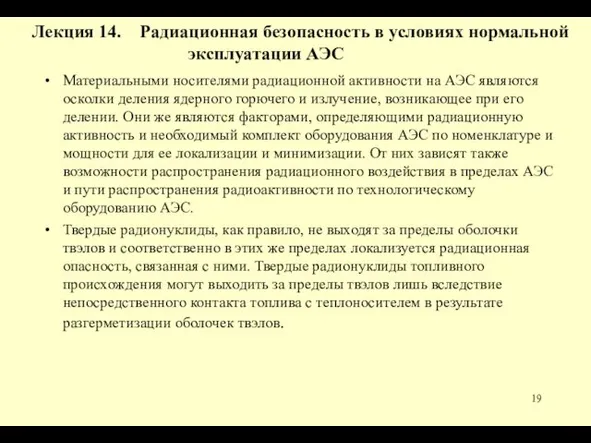 Лекция 14. Радиационная безопасность в условиях нормальной эксплуатации АЭС

• Материальными носителями радиационной активности на АЭС являются осколки деления ядерного горючего и излучение, возникающее при его делении. Они же являются факторами, определяющими радиационную активность и необходимый комплект оборудования АЭС по номенклатуре и мощности для ее локализации и минимизации. От них зависят также возможности распространения радиационного воздействия в пределах АЭС и пути распространения радиоактивности по технологическому оборудованию АЭС.

• Твердые радионуклиды, как правило, не выходят за пределы оболочки твэлов и соответственно в этих же пределах локализуется радиационная опасность, связанная с ними. Твердые радионуклиды топливного происхождения могут выходить за пределы твэлов лишь вследствие непосредственного контакта топлива с теплоносителем в результате разгерметизации оболочек твэлов.

19